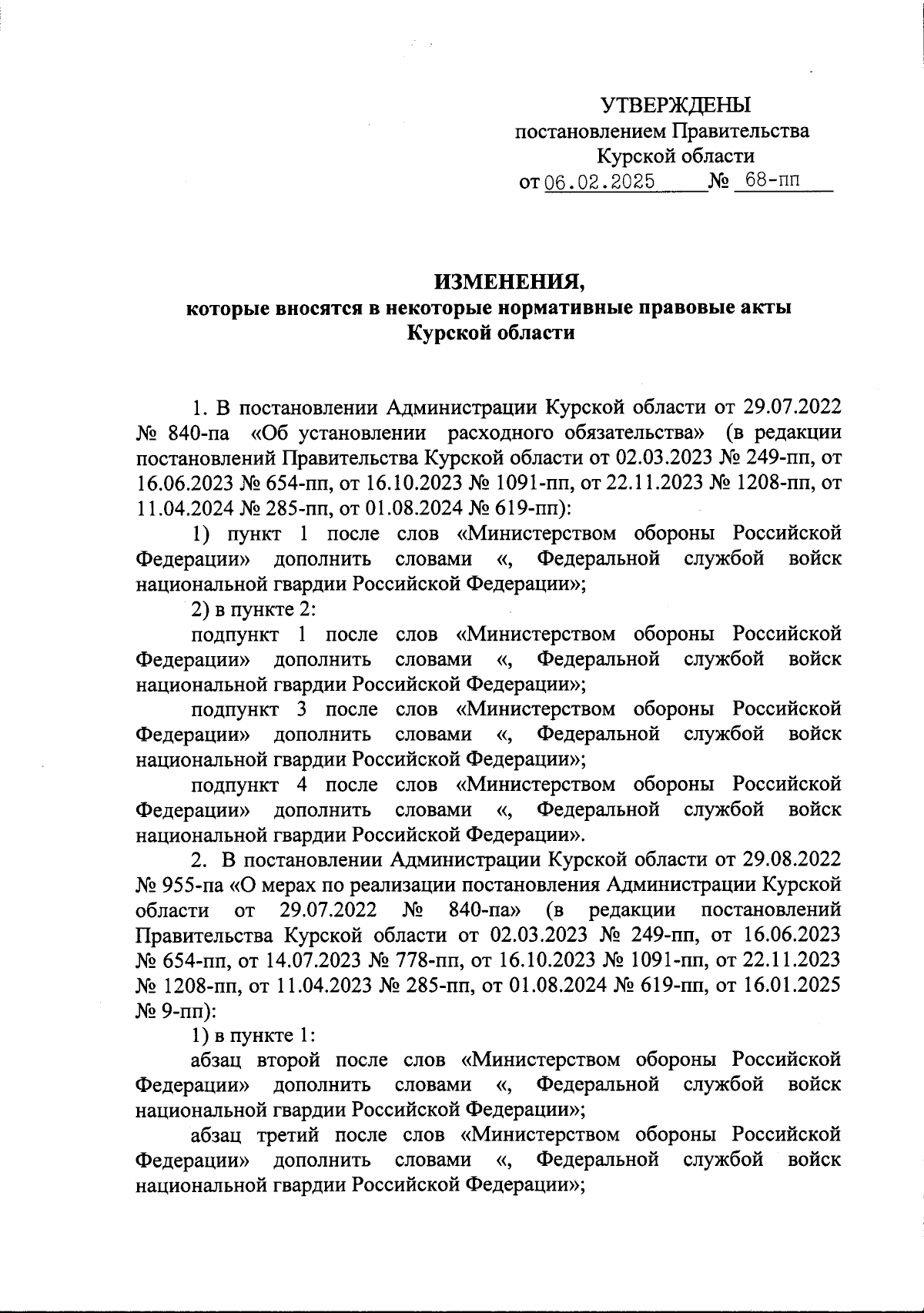 УТВЕРЖДЕНЫ
постановлением Правительства
Курской области
от 06.02.2025 № 68-пп

ИЗМЕНЕНИЯ,
которые вносятся в некоторые нормативные правовые акты
Курской области

1. В постановлении Администрации Курской области от 29.07.2022 № 840-па «Об установлении расходного обязательства» (в редакции постановлений Правительства Курской области от 02.03.2023 № 249-пп, от 16.06.2023 № 654-пп, от 16.10.2023 № 1091-пп, от 22.11.2023 № 1208-пп, от 11.04.2024 № 285-пп, от 01.08.2024 № 619-пп):

1) пункт 1 после слов «Министерством обороны Российской Федерации» дополнить словами «, Федеральной службой войск национальной гвардии Российской Федерации»;

2) в пункте 2:

подпункт 1 после слов «Министерством обороны Российской Федерации» дополнить словами «, Федеральной службой войск национальной гвардии Российской Федерации»;

подпункт 3 после слов «Министерством обороны Российской Федерации» дополнить словами «, Федеральной службой войск национальной гвардии Российской Федерации»;

подпункт 4 после слов «Министерством обороны Российской Федерации» дополнить словами «, Федеральной службой войск национальной гвардии Российской Федерации».

2. В постановлении Администрации Курской области от 29.08.2022 № 955-па «О мерах по реализации постановления Администрации Курской области от 29.07.2022 № 840-па» (в редакции постановлений Правительства Курской области от 02.03.2023 № 249-пп, от 16.06.2023 № 654-пп, от 14.07.2023 № 778-пп, от 16.10.2023 № 1091-пп, от 22.11.2023 № 1208-пп, от 11.04.2023 № 285-пп, от 01.08.2024 № 619-пп, от 16.01.2025 № 9-пп):

1) в пункте 1:

абзац второй после слов «Министерством обороны Российской Федерации» дополнить словами «, Федеральной службой войск национальной гвардии Российской Федерации»;

абзац третий после слов «Министерством обороны Российской Федерации» дополнить словами «, Федеральной службой войск национальной гвардии Российской Федерации»;